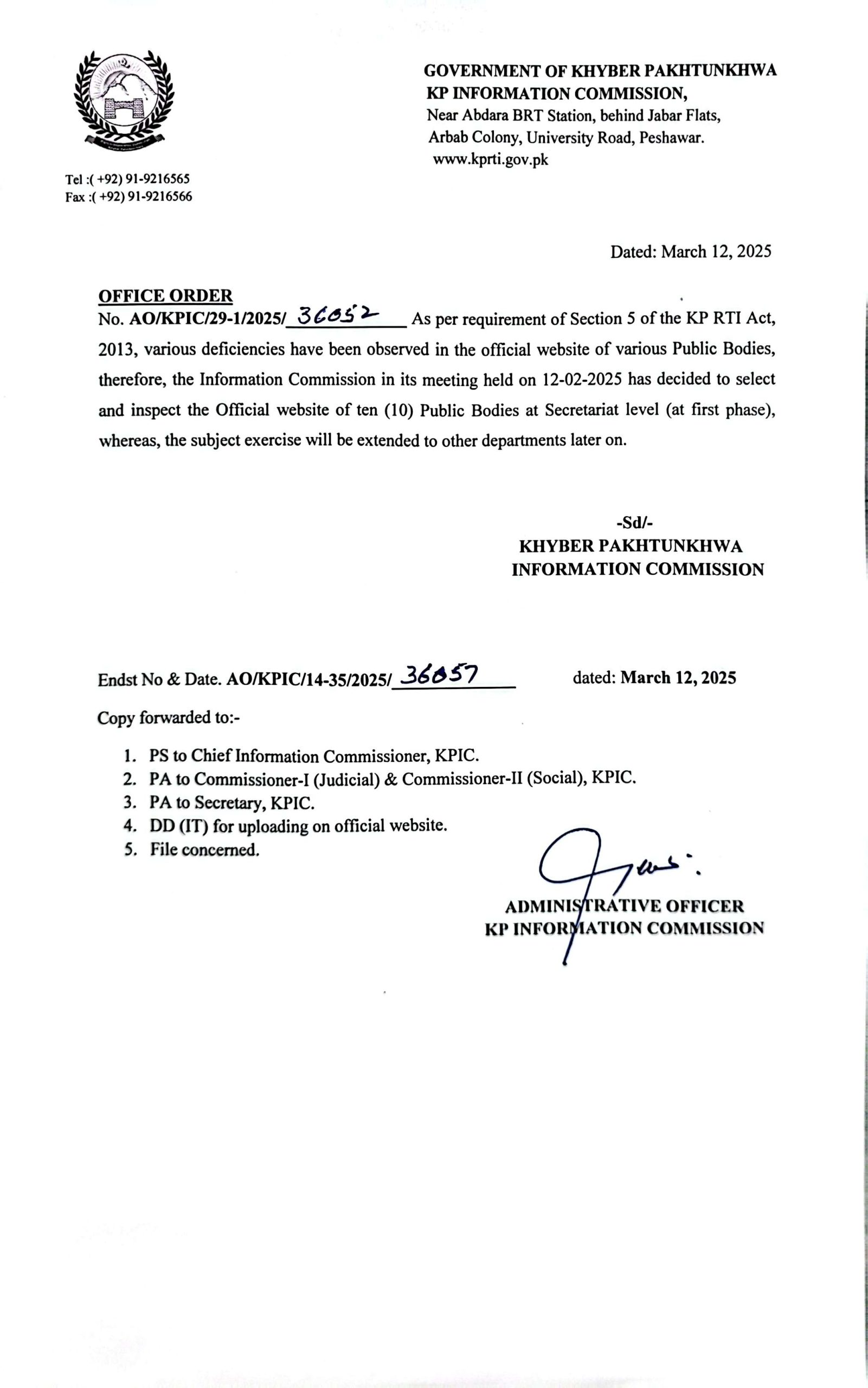 GOVERNMENT OF KHYBER PAKHTUNKHWA
KP INFORMATION COMMISSION,
Near Abdara BRT Station, behind Jabar Flats,
Arbab Colony, University Road, Peshawar.
www.kprti.gov.pk

Tel :( +92) 91-9216565
Fax :( +92) 91-9216566

Dated: March 12, 2025

OFFICE ORDER
No. AO/KPIC/29-1/2025/ 36052 As per requirement of Section 5 of the KP RTI Act, 2013, various deficiencies have been observed in the official website of various Public Bodies, therefore, the Information Commission in its meeting held on 12-02-2025 has decided to select and inspect the Official website of ten (10) Public Bodies at Secretariat level (at first phase), whereas, the subject exercise will be extended to other departments later on.

-Sd/-
KHYBER PAKHTUNKHWA
INFORMATION COMMISSION

Endst No & Date. AO/KPIC/14-35/2025/ 36057 dated: March 12, 2025

Copy forwarded to:-

1. PS to Chief Information Commissioner, KPIC.
2. PA to Commissioner-I (Judicial) & Commissioner-II (Social), KPIC.
3. PA to Secretary, KPIC.
4. DD (IT) for uploading on official website.
5. File concerned.

ADMINISTRATIVE OFFICER
KP INFORMATION COMMISSION